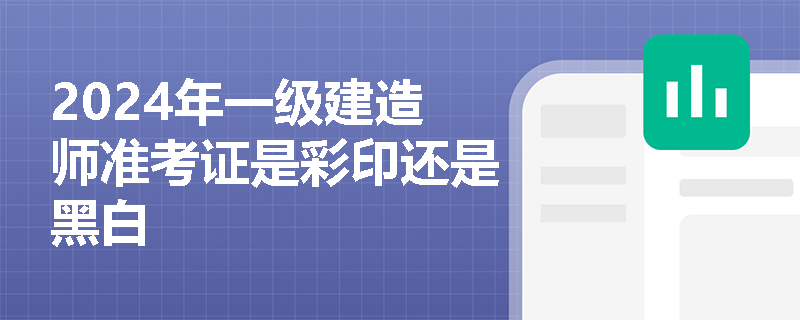 2024年一级建造师准考证是彩印还是黑白